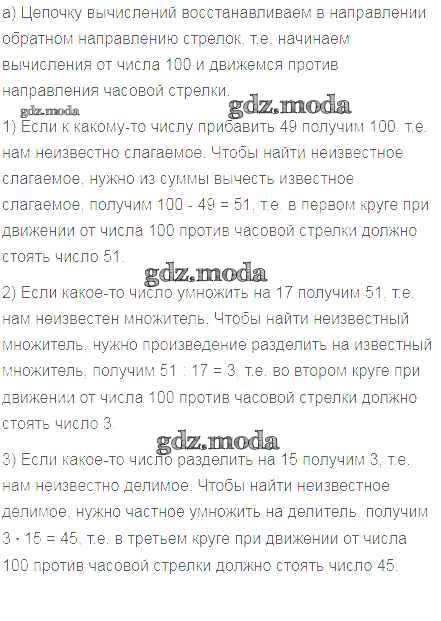 а) Цепочку вычислений восстанавливаем в направлении обратном направлению стрелок, т.е. начинаем вычисления от числа 100 и движемся против направления часовой стрелки.

1) Если к какому-то числу прибавить 49 получим 100, т.е. нам неизвестно слагаемое. Чтобы найти неизвестное слагаемое, нужно из суммы вычесть известное слагаемое, получим 100 - 49 = 51, т.е. в первом круге при движении от числа 100 против часовой стрелки должно стоять число 51.

2) Если какое-то число умножить на 17 получим 51, т.е. нам неизвестен множитель. Чтобы найти неизвестный множитель, нужно произведение разделить на известный множитель, получим 51 : 17 = 3, т.е. во втором круге при движении от числа 100 против часовой стрелки должно стоять число 3.

3) Если какое-то число разделить на 15 получим 3, т.е. нам неизвестно делимое. Чтобы найти неизвестное делимое, нужно частное умножить на делитель, получим 3 · 15 = 45, т.е. в третьем круге при движении от числа 100 против часовой стрелки должно стоять число 45.

gdz.moda